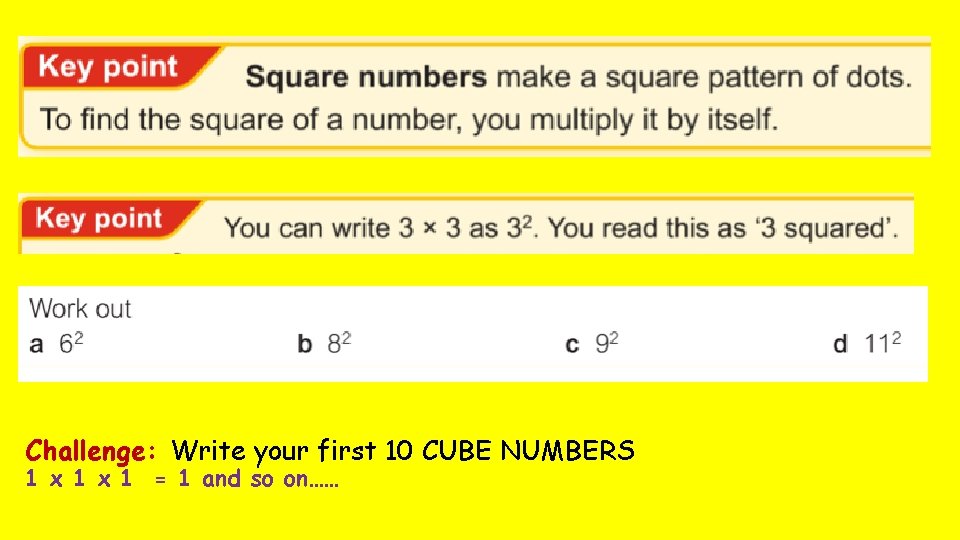 Key point Square numbers make a square pattern of dots. To find the square of a number, you multiply it by itself.

Key point You can write $3 \times 3$ as $3^2$. You read this as '3 squared'.

Work out

a $6^2$ b $8^2$ c $9^2$ d $11^2$

Challenge: Write your first 10 CUBE NUMBERS

1 x 1 x 1 = 1 and so on……